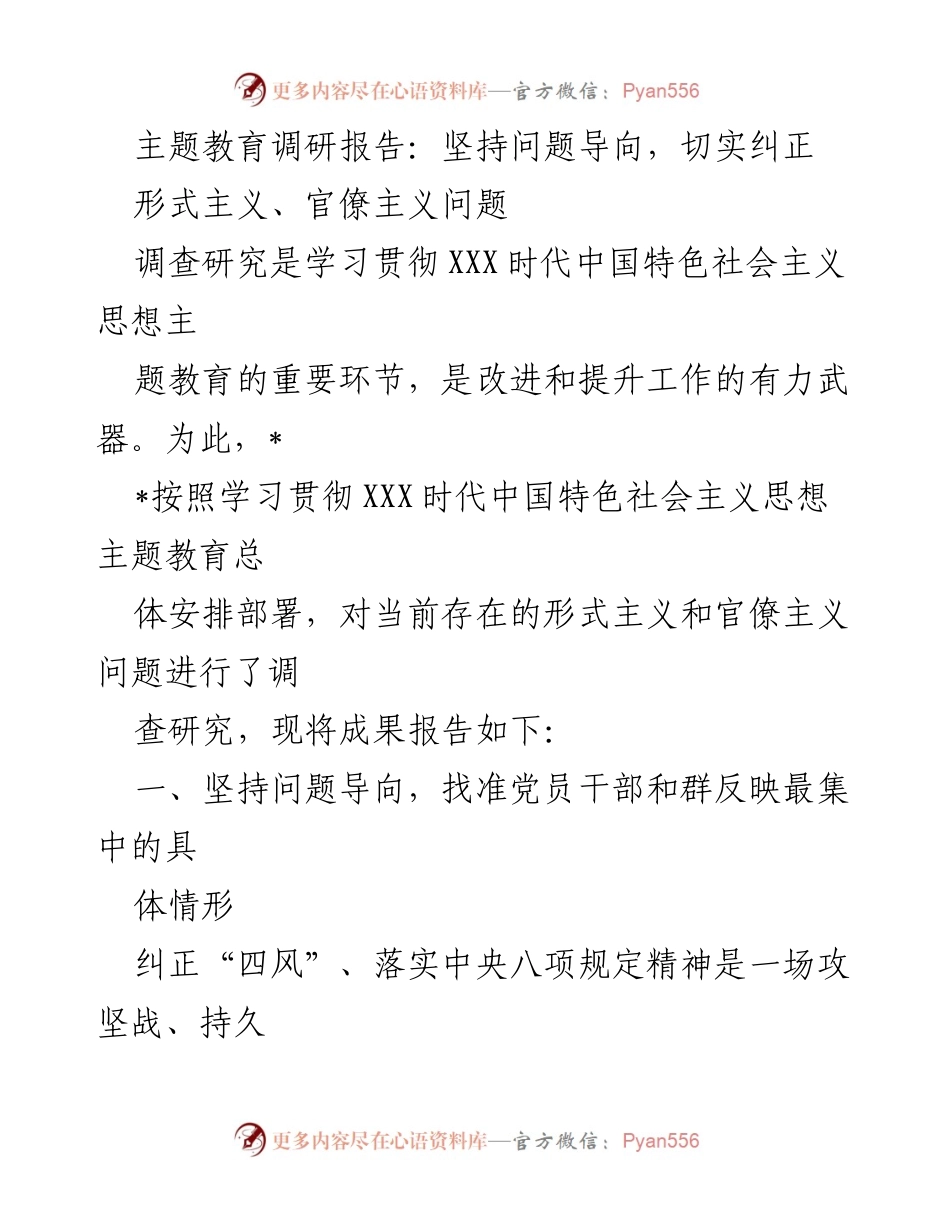 更多内容尽在心语资料库—官方微信：Pyan556

主题教育调研报告：坚持问题导向，切实纠正

形式主义、官僚主义问题

调查研究是学习贯彻XXX时代中国特色社会主义思想主

题教育的重要环节，是改进和提升工作的有力武器。为此，*

*按照学习贯彻XXX时代中国特色社会主义思想主题教育总

体安排部署，对当前存在的形式主义和官僚主义问题进行了调

查研究，现将成果报告如下：

一、坚持问题导向，找准党员干部和群反映最集中的具

体情形

纠正“四风”、落实中央八项规定精神是一场攻坚战、持久

更多内容尽在心语资料库—官方微信：Pyan556